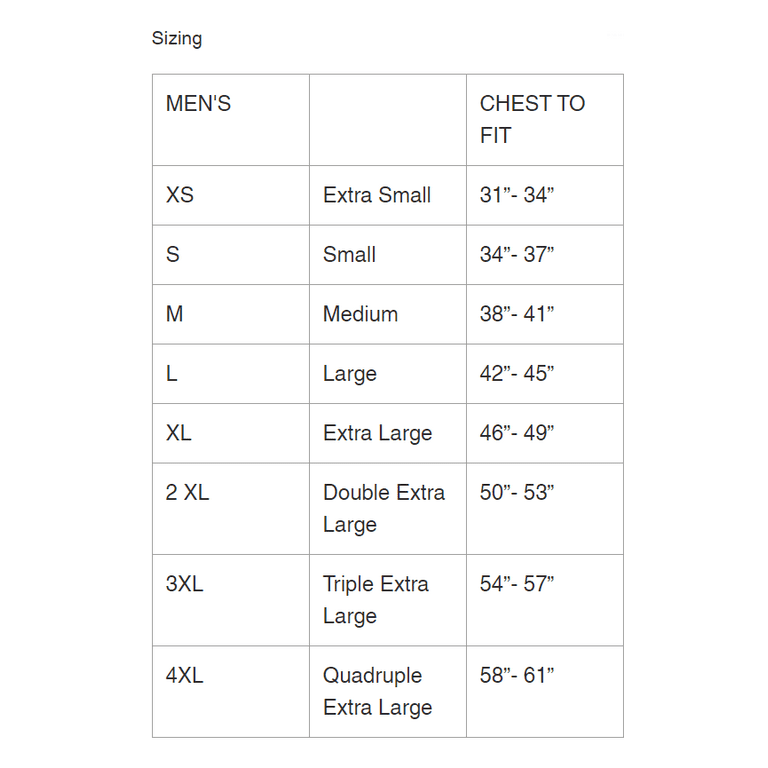 Sizing

| MEN'S | | CHEST TO FIT |
|---|---|---|
| XS | Extra Small | 31”- 34” |
| S | Small | 34”- 37” |
| M | Medium | 38”- 41” |
| L | Large | 42”- 45” |
| XL | Extra Large | 46”- 49” |
| 2 XL | Double Extra Large | 50”- 53” |
| 3XL | Triple Extra Large | 54”- 57” |
| 4XL | Quadruple Extra Large | 58”- 61” |